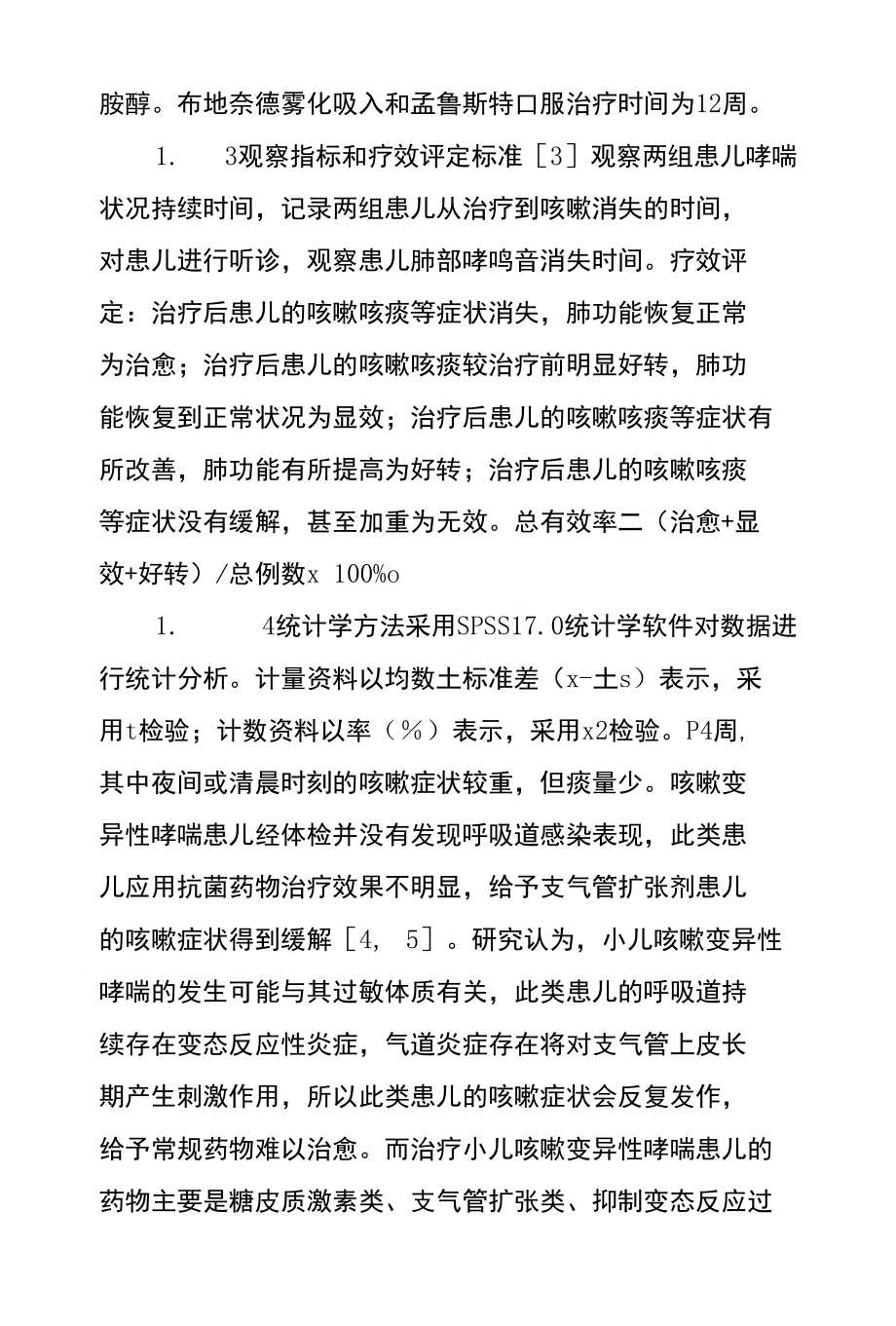 胺醇。布地奈德雾化吸入和孟鲁斯特口服治疗时间为12周。

1.　　3观察指标和疗效评定标准［3］观察两组患儿哮喘状况持续时间，记录两组患儿从治疗到咳嗽消失的时间，对患儿进行听诊，观察患儿肺部哮鸣音消失时间。疗效评定：治疗后患儿的咳嗽咳痰等症状消失，肺功能恢复正常为治愈；治疗后患儿的咳嗽咳痰较治疗前明显好转，肺功能恢复到正常状况为显效；治疗后患儿的咳嗽咳痰等症状有所改善，肺功能有所提高为好转；治疗后患儿的咳嗽咳痰等症状没有缓解，甚至加重为无效。总有效率二（治愈+显效+好转）/总例数x 100%o

1.　　4统计学方法采用SPSS17.0统计学软件对数据进行统计分析。计量资料以均数土标准差（x-土s）表示，采用t检验；计数资料以率（%）表示，采用x2检验。P4周,其中夜间或清晨时刻的咳嗽症状较重，但痰量少。咳嗽变异性哮喘患儿经体检并没有发现呼吸道感染表现，此类患儿应用抗菌药物治疗效果不明显，给予支气管扩张剂患儿的咳嗽症状得到缓解［4, 5］。研究认为，小儿咳嗽变异性哮喘的发生可能与其过敏体质有关，此类患儿的呼吸道持续存在变态反应性炎症，气道炎症存在将对支气管上皮长期产生刺激作用，所以此类患儿的咳嗽症状会反复发作，给予常规药物难以治愈。而治疗小儿咳嗽变异性哮喘患儿的药物主要是糖皮质激素类、支气管扩张类、抑制变态反应过